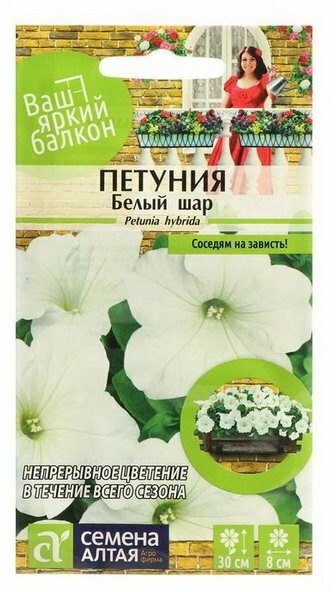 Ваш яркий балкон

ПЕТУНИЯ
Белый шар
Petunia hybrida

Соседям на зависть!

НЕПРЕРЫВНОЕ ЦВЕТЕНИЕ В ТЕЧЕНИЕ ВСЕГО СЕЗОНА

СЕМЕНА АЛТАЯ Агро фирма

30 см

8 см